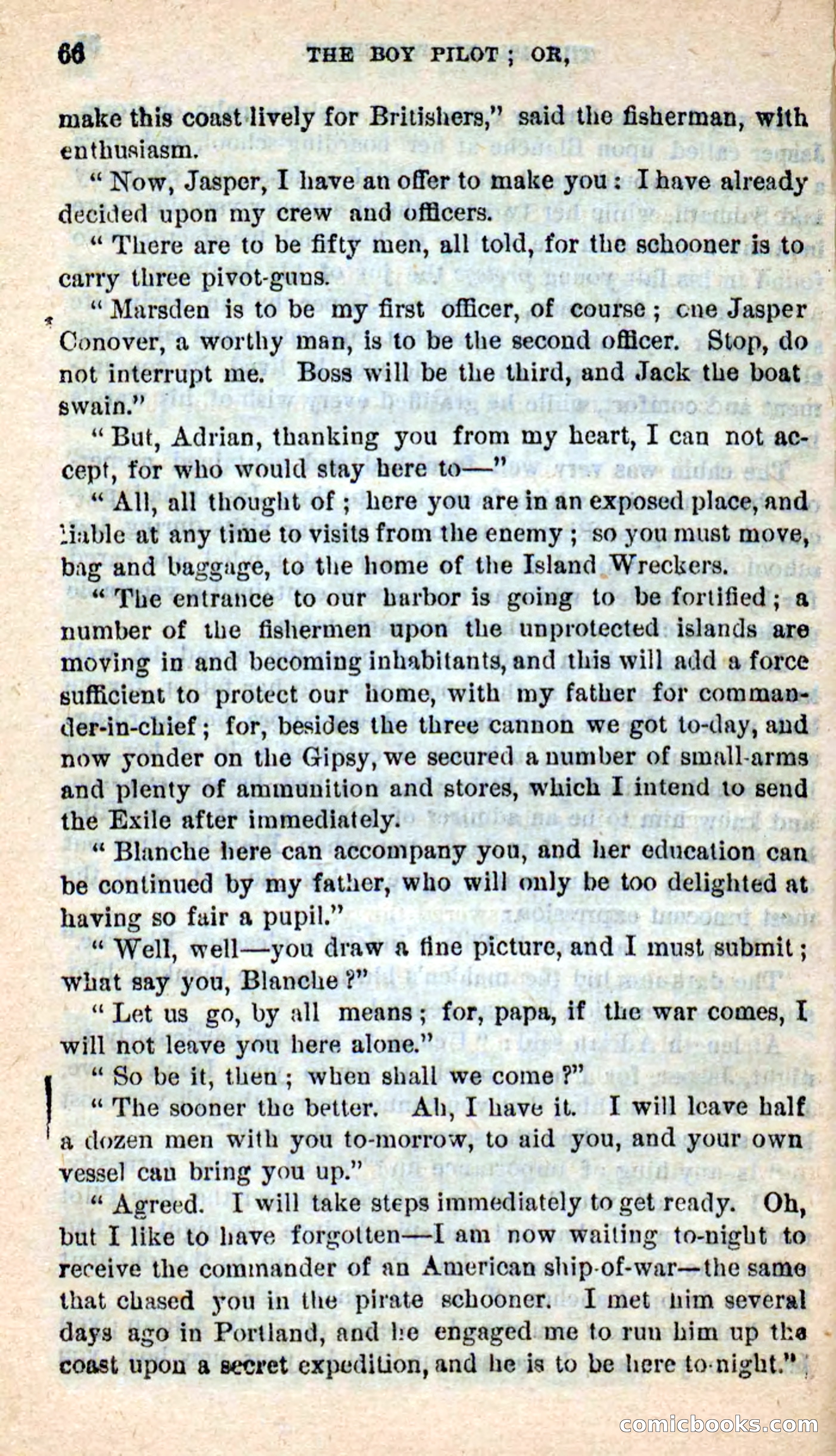 66 THE BOY PILOT; OR,

make this coast lively for Britishers," said the fisherman, with enthusiasm.

"Now, Jasper, I have an offer to make you: I have already decided upon my crew and officers.

"There are to be fifty men, all told, for the schooner is to carry three pivot-guns.

"Marsden is to be my first officer, of course; one Jasper Conover, a worthy man, is to be the second officer. Stop, do not interrupt me. Boss will be the third, and Jack the boat swain."

"But, Adrian, thanking you from my heart, I can not accept, for who would stay here to—"

"All, all thought of; here you are in an exposed place, and liable at any time to visits from the enemy; so you must move, bag and baggage, to the home of the Island Wreckers.

"The entrance to our harbor is going to be fortified; a number of the fishermen upon the unprotected islands are moving in and becoming inhabitants, and this will add a force sufficient to protect our home, with my father for commander-in-chief; for, besides the three cannon we got to-day, and now yonder on the Gipsy, we secured a number of small-arms and plenty of ammunition and stores, which I intend to send the Exile after immediately.

"Blanche here can accompany you, and her education can be continued by my father, who will only be too delighted at having so fair a pupil."

"Well, well—you draw a fine picture, and I must submit; what say you, Blanche?"

"Let us go, by all means; for, papa, if the war comes, I will not leave you here alone."

"So be it, then; when shall we come?"

"The sooner the better. Ah, I have it. I will leave half a dozen men with you to-morrow, to aid you, and your own vessel can bring you up."

"Agreed. I will take steps immediately to get ready. Oh, but I like to have forgotten—I am now waiting to-night to receive the commander of an American ship-of-war—the same that chased you in the pirate schooner. I met him several days ago in Portland, and he engaged me to run him up the coast upon a secret expedition, and he is to be here to-night."

comicbooks.com